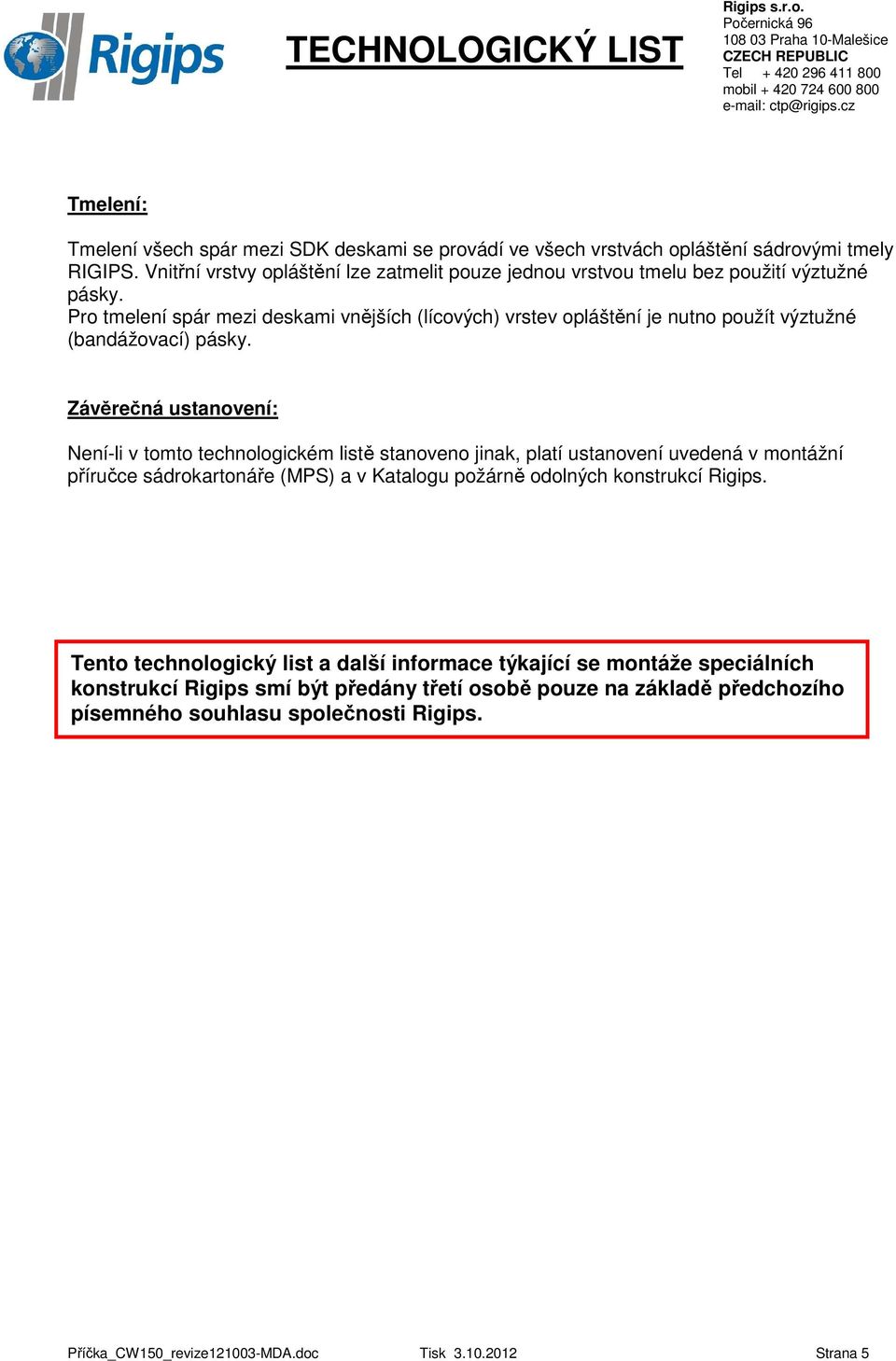 Rigips

TECHNOLOGICKÝ LIST

Rigips s.r.o.
Počernická 96
108 03 Praha 10-Malešice
CZECH REPUBLIC
Tel + 420 296 411 800
mobil + 420 724 600 800
e-mail: ctp@rigips.cz

Tmelení:

Tmelení všech spár mezi SDK deskami se provádí ve všech vrstvách opláštění sádrovými tmely RIGIPS. Vnitřní vrstvy opláštění lze zatmelit pouze jednou vrstvou tmelu bez použití výztužné pásky.
Pro tmelení spár mezi deskami vnějších (lícových) vrstev opláštění je nutno použít výztužné (bandážovací) pásky.

Závěrečná ustanovení:

Není-li v tomto technologickém listě stanoveno jinak, platí ustanovení uvedená v montážní příručce sádrokartonáře (MPS) a v Katalogu požárně odolných konstrukcí Rigips.

Tento technologický list a další informace týkající se montáže speciálních konstrukcí Rigips smí být předány třetí osobě pouze na základě předchozího písemného souhlasu společnosti Rigips.

Příčka_CW150_revize121003-MDA.doc Tisk 3.10.2012 Strana 5